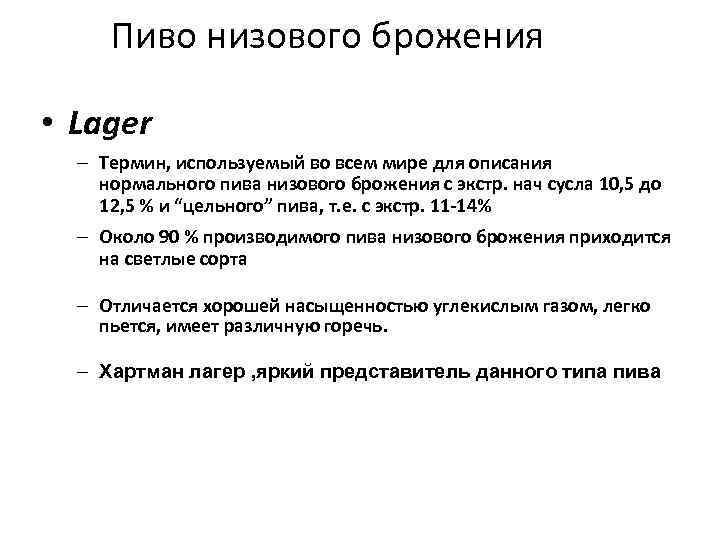 Пиво низового брожения

• Lager

– Термин, используемый во всем мире для описания нормального пива низового брожения с экстр. нач сусла 10,5 до 12,5 % и “цельного” пива, т.е. с экстр. 11-14%

– Около 90 % производимого пива низового брожения приходится на светлые сорта

– Отличается хорошей насыщенностью углекислым газом, легко пьется, имеет различную горечь.

– Хартман лагер ,яркий представитель данного типа пива